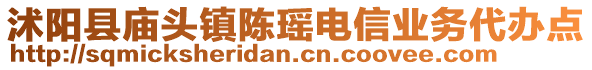 沭阳县庙头镇陈瑶电信业务代办点
http://sqmicksheridan.cn.coovee.com